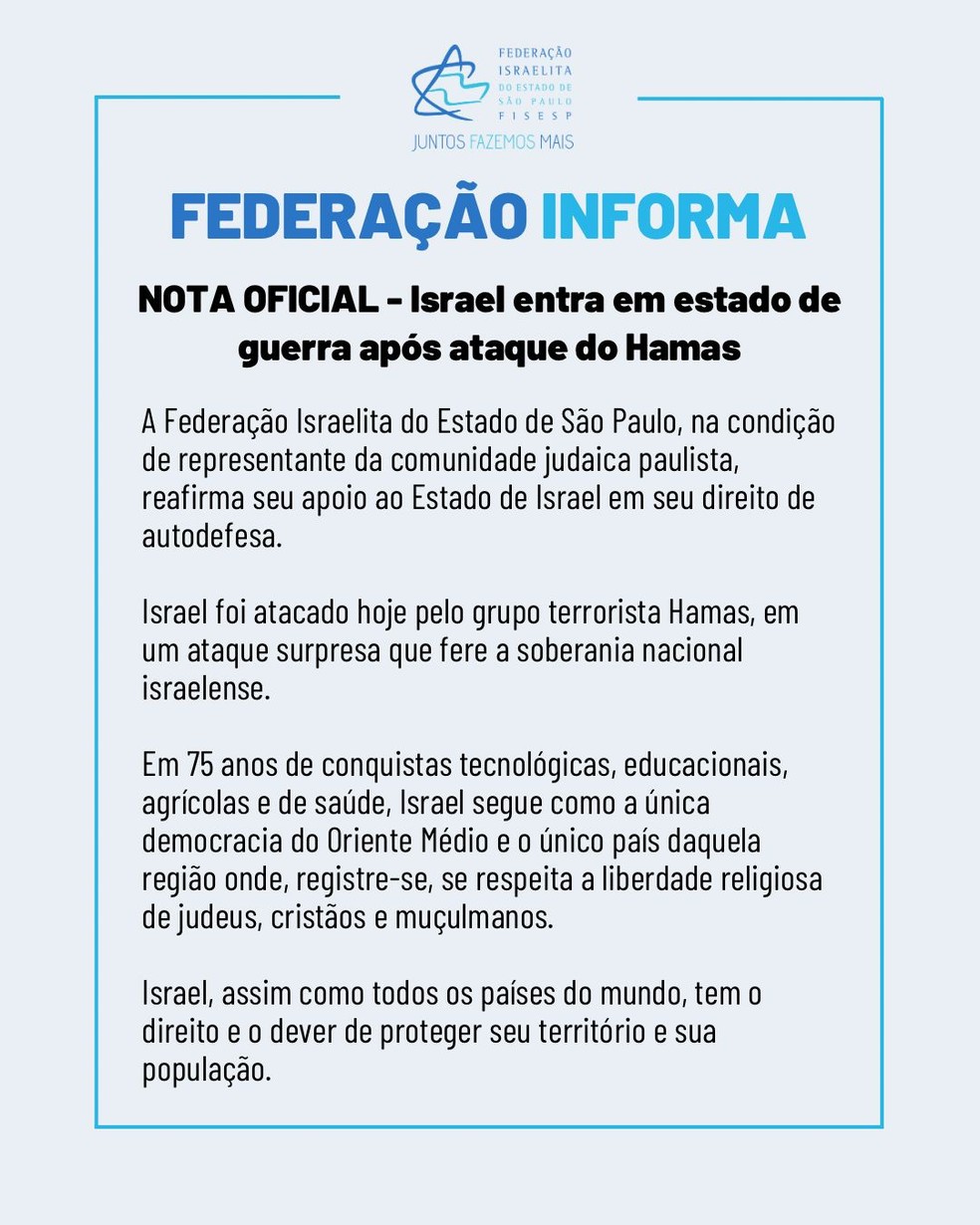 FEDERAÇÃO ISRAELITA DO ESTADO DE SÃO PAULO FISESP
JUNTOS FAZEMOS MAIS

FEDERAÇÃO INFORMA

NOTA OFICIAL - Israel entra em estado de guerra após ataque do Hamas

A Federação Israelita do Estado de São Paulo, na condição de representante da comunidade judaica paulista, reafirma seu apoio ao Estado de Israel em seu direito de autodefesa.

Israel foi atacado hoje pelo grupo terrorista Hamas, em um ataque surpresa que fere a soberania nacional israelense.

Em 75 anos de conquistas tecnológicas, educacionais, agrícolas e de saúde, Israel segue como a única democracia do Oriente Médio e o único país daquela região onde, registre-se, se respeita a liberdade religiosa de judeus, cristãos e muçulmanos.

Israel, assim como todos os países do mundo, tem o direito e o dever de proteger seu território e sua população.